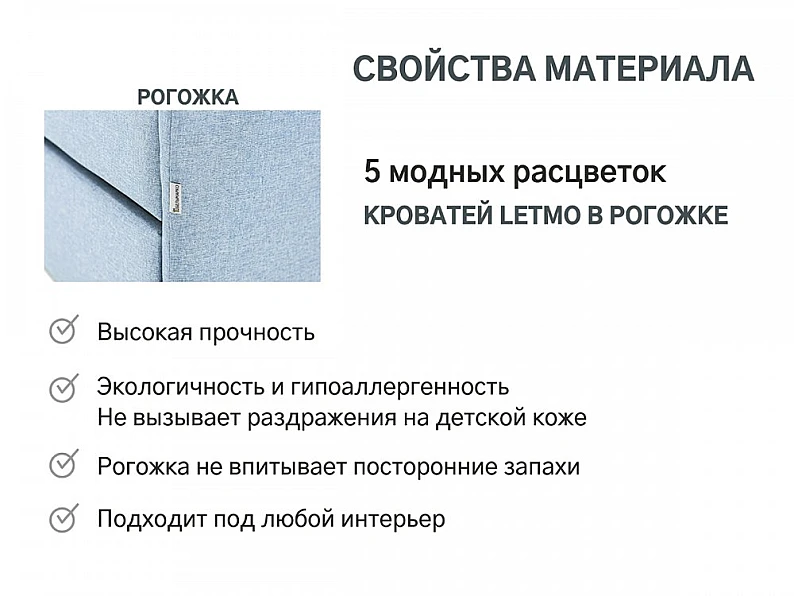 СВОЙСТВА МАТЕРИАЛА

РОГОЖКА

5 модных расцветок
КРОВАТЕЙ LETMO В РОГОЖКЕ

Высокая прочность

Экологичность и гипоаллергенность
Не вызывает раздражения на детской коже

Рогожка не впитывает посторонние запахи

Подходит под любой интерьер